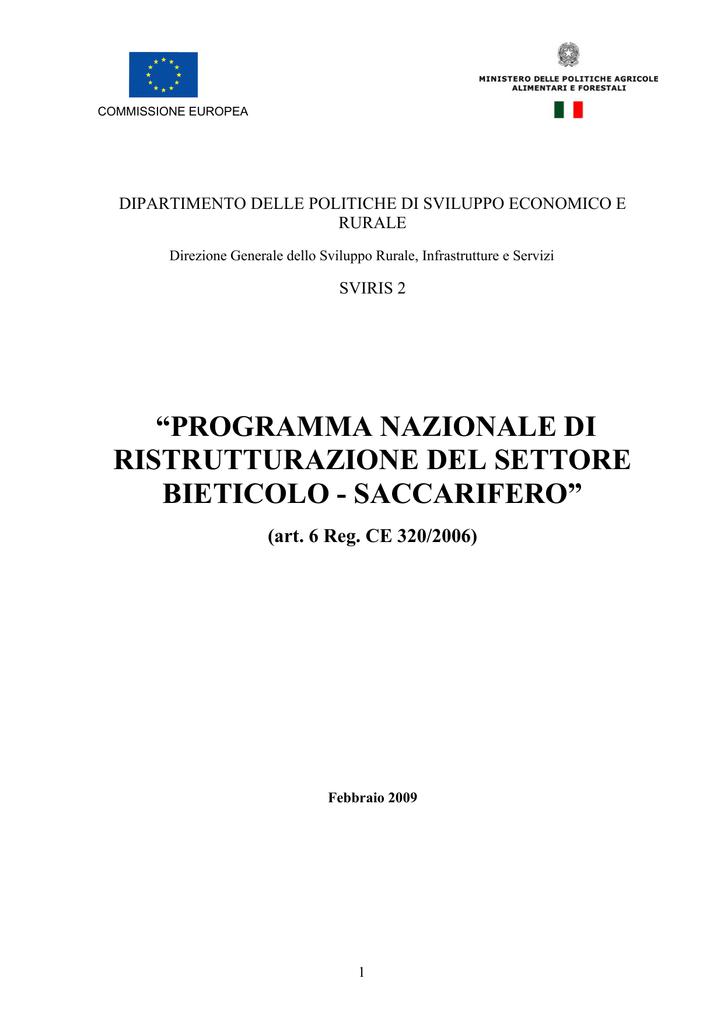 COMMISSIONE EUROPEA

MINISTERO DELLE POLITICHE AGRICOLE ALIMENTARI E FORESTALI

DIPARTIMENTO DELLE POLITICHE DI SVILUPPO ECONOMICO E RURALE

Direzione Generale dello Sviluppo Rurale, Infrastrutture e Servizi

SVIRIS 2

“PROGRAMMA NAZIONALE DI RISTRUTTURAZIONE DEL SETTORE BIETICOLO - SACCARIFERO”

(art. 6 Reg. CE 320/2006)

Febbraio 2009

1